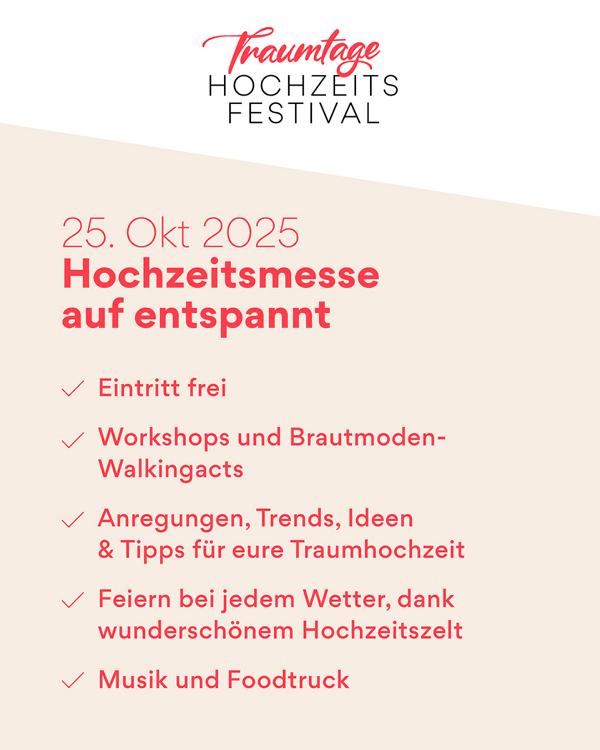 Traumtage
HOCHZEITS
FESTIVAL

25. Okt 2025
Hochzeitsmesse auf entspannt

✓ Eintritt frei

✓ Workshops und Brautmoden-Walkingacts

✓ Anregungen, Trends, Ideen & Tipps für eure Traumhochzeit

✓ Feiern bei jedem Wetter, dank wunderschönem Hochzeitszelt

✓ Musik und Foodtruck